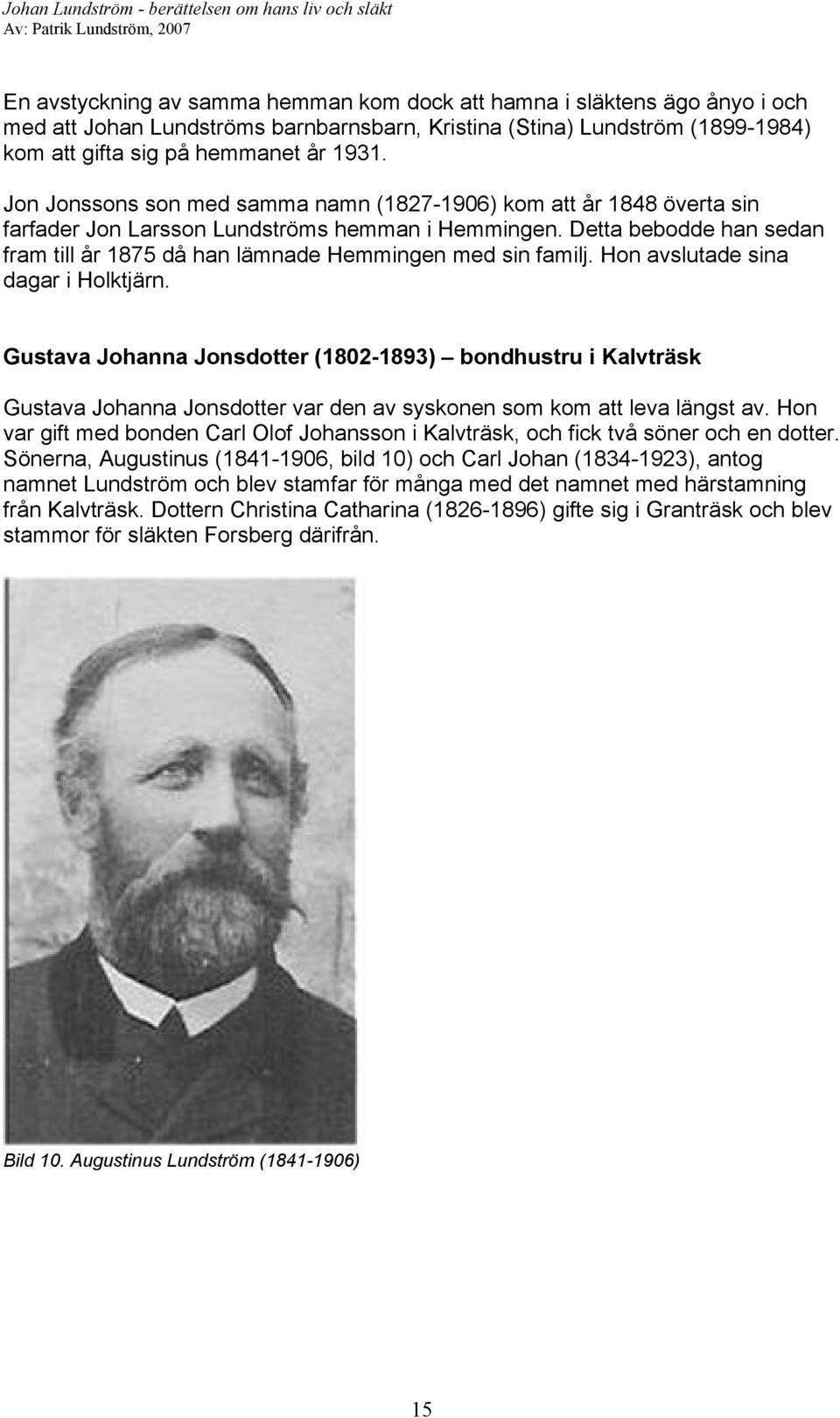 Johan Lundström - berättelsen om hans liv och släkt
Av: Patrik Lundström, 2007

En avstyckning av samma hemman kom dock att hamna i släktens ägo ånyo i och med att Johan Lundströms barnbarnsbarn, Kristina (Stina) Lundström (1899-1984) kom att gifta sig på hemmanet år 1931.

Jon Jonssons son med samma namn (1827-1906) kom att år 1848 överta sin farfader Jon Larsson Lundströms hemman i Hemmingen. Detta bebodde han sedan fram till år 1875 då han lämnade Hemmingen med sin familj. Hon avslutade sina dagar i Holktjärn.

Gustava Johanna Jonsdotter (1802-1893) – bondhustru i Kalvträsk

Gustava Johanna Jonsdotter var den av syskonen som kom att leva längst av. Hon var gift med bonden Carl Olof Johansson i Kalvträsk, och fick två söner och en dotter. Sönerna, Augustinus (1841-1906, bild 10) och Carl Johan (1834-1923), antog namnet Lundström och blev stamfar för många med det namnet med härstamning från Kalvträsk. Dottern Christina Catharina (1826-1896) gifte sig i Granträsk och blev stammor för släkten Forsberg därifrån.

Bild 10. Augustinus Lundström (1841-1906)

15